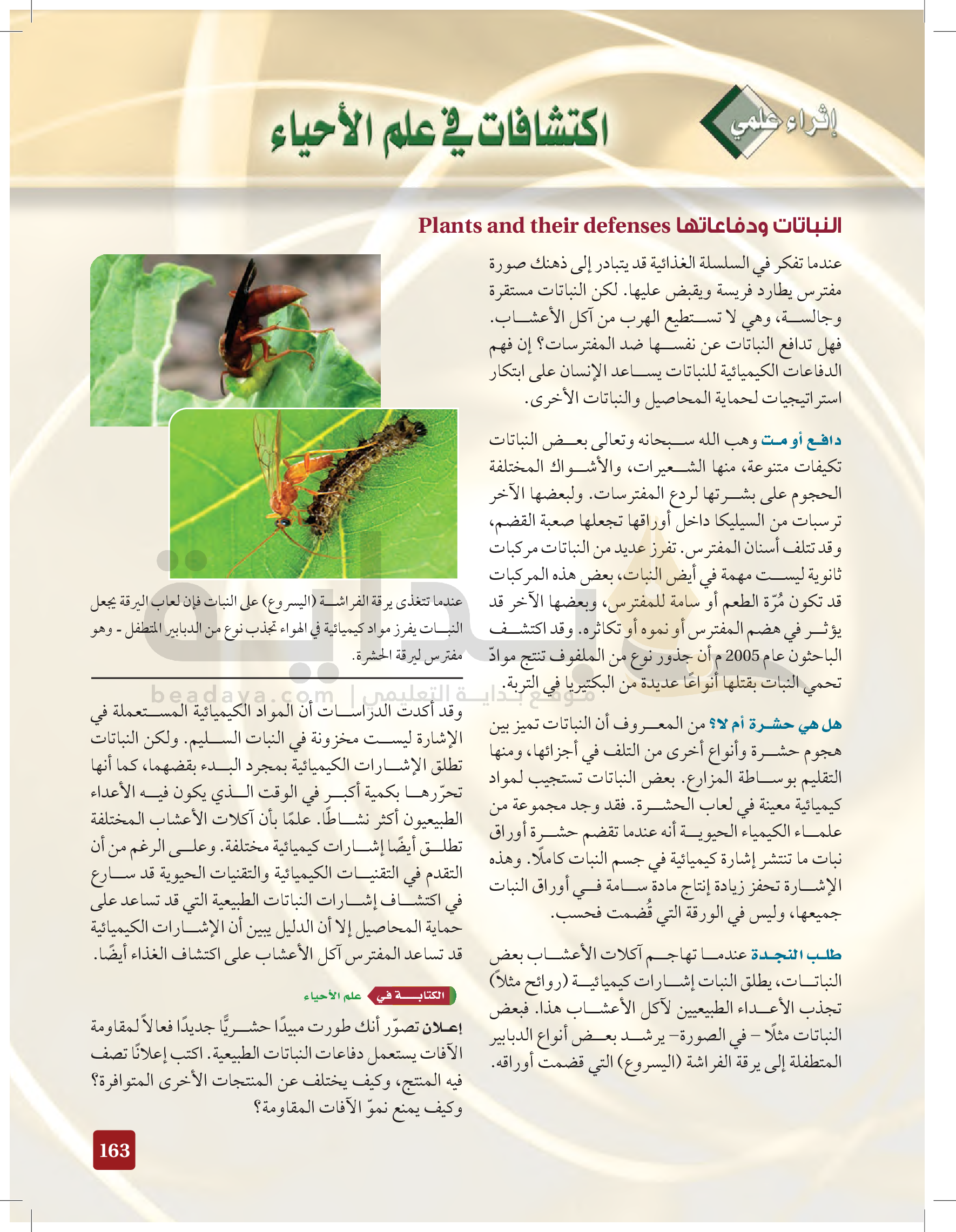 إثراء علمي

اكتشافات في علم الأحياء

النباتات ودفاعاتها Plants and their defenses

عندما تفكر في السلسلة الغذائية قد يتبادر إلى ذهنك صورة مفترس يطارد فريسة ويقبض عليها. لكن النباتات مستقرة وجالسة، وهي لا تستطيع الهرب من آكل الأعشاب. فهل تدافع النباتات عن نفسها ضد المفترسات؟ إن فهم الدفاعات الكيميائية للنباتات يساعد الإنسان على ابتكار استراتيجيات لحماية المحاصيل والنباتات الأخرى.

دافع أو مت وهب الله سبحانه وتعالى بعض النباتات تكيفات متنوعة، منها الشعيرات، والأشواك المختلفة الحجوم على بشرتها لردع المفترسات. ولبعضها الآخر ترسبات من السيليكا داخل أوراقها تجعلها صعبة القضم، وقد تتلف أسنان المفترس. تفرز عديد من النباتات مركبات ثانوية ليست مهمة في أيض النبات، بعض هذه المركبات قد تكون مُرّة الطعم أو سامة للمفترس، وبعضها الآخر قد يؤثر في هضم المفترس أو نموه أو تكاثره. وقد اكتشف الباحثون عام 2005 م أن جذور نوع من الملفوف تنتج موادّ تحمي النبات بقتلها أنواعًا عديدة من البكتيريا في التربة.

هل هي حشرة أم لا؟ من المعروف أن النباتات تميز بين هجوم حشرة وأنواع أخرى من التلف في أجزائها، ومنها التقليم بوساطة المزارع. بعض النباتات تستجيب لمواد كيميائية معينة في لعاب الحشرة. فقد وجد مجموعة من علماء الكيمياء الحيوية أنه عندما تقضم حشرة أوراق نبات ما تنتشر إشارة كيميائية في جسم النبات كاملًا. وهذه الإشارة تحفز زيادة إنتاج مادة سامة في أوراق النبات جميعها، وليس في الورقة التي قُضمت فحسب.

طلب النجدة عندما تهاجم آكلات الأعشاب بعض النباتات، يطلق النبات إشارات كيميائية (روائح مثلاً) تجذب الأعداء الطبيعيين لآكل الأعشاب هذا. فبعض النباتات مثلًا – في الصورة– يرشد بعض أنواع الدبابير المتطفلة إلى يرقة الفراشة (اليسروع) التي قضمت أوراقه.

عندما تتغذى يرقة الفراشة (اليسروع) على النبات فإن لعاب اليرقة يجعل النبات يفرز مواد كيميائية في الهواء تجذب نوع من الدبابير المتطفل - وهو مفترس ليرقة الحشرة.

beadaya.com | موقع بداية التعليمي

وقد أكدت الدراسات أن المواد الكيميائية المستعملة في الإشارة ليست مخزونة في النبات السليم. ولكن النباتات تطلق الإشارات الكيميائية بمجرد البدء بقضمها، كما أنها تحرّرها بكمية أكبر في الوقت الذي يكون فيه الأعداء الطبيعيون أكثر نشاطًا. علمًا بأن آكلات الأعشاب المختلفة تطلق أيضًا إشارات كيميائية مختلفة. وعلى الرغم من أن التقدم في التقنيات الكيميائية والتقنيات الحيوية قد سارع في اكتشاف إشارات النباتات الطبيعية التي قد تساعد على حماية المحاصيل إلا أن الدليل يبين أن الإشارات الكيميائية قد تساعد المفترس آكل الأعشاب على اكتشاف الغذاء أيضًا.

الكتابة في علم الأحياء

إعلان تصوّر أنك طورت مبيدًا حشريًّا جديدًا فعالاً لمقاومة الآفات يستعمل دفاعات النباتات الطبيعية. اكتب إعلانًا تصف فيه المنتج، وكيف يختلف عن المنتجات الأخرى المتوافرة؟ وكيف يمنع نموّ الآفات المقاومة؟

163